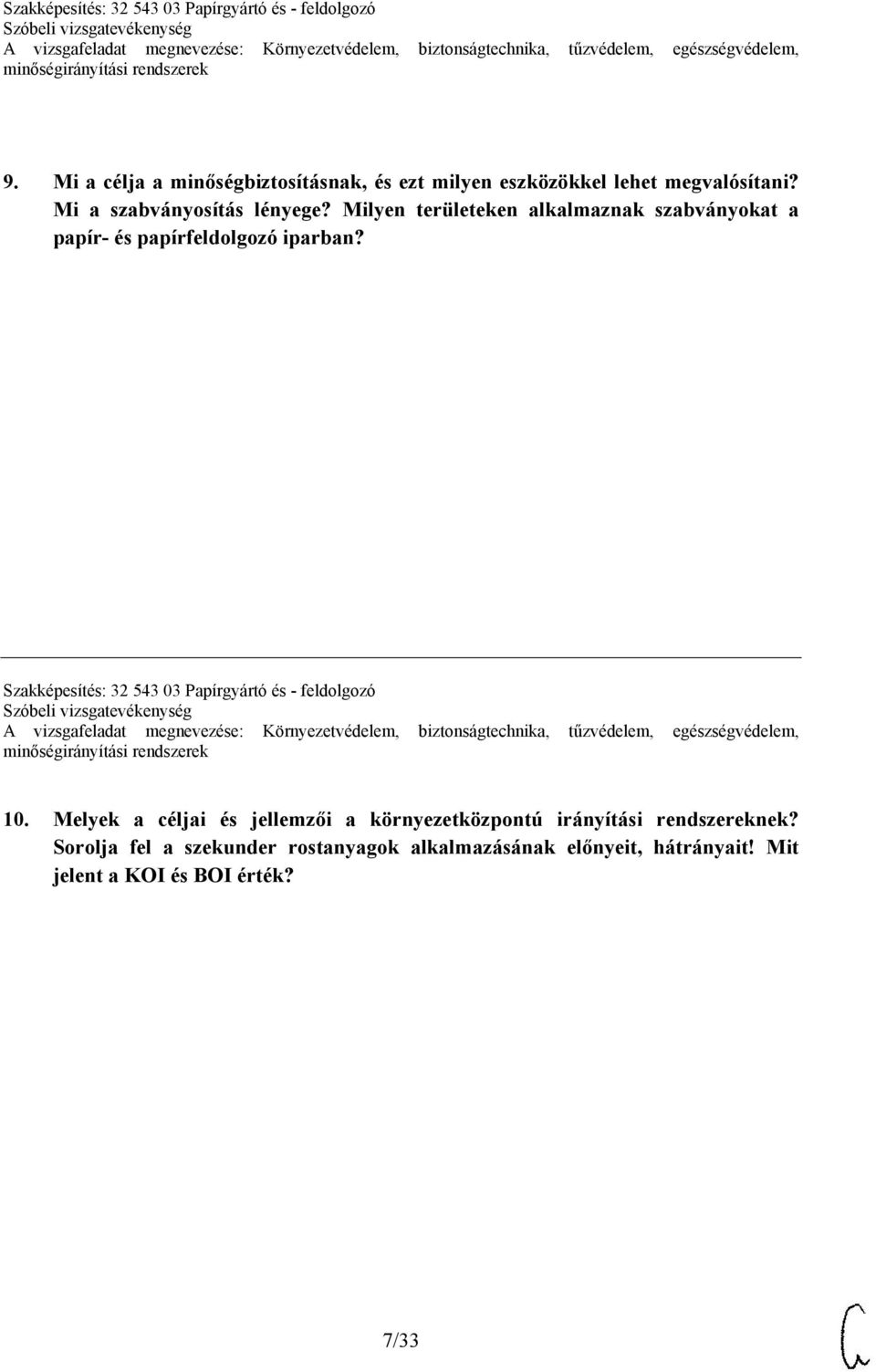 Szakképesítés: 32 543 03 Papírgyártó és - feldolgozó
Szóbeli vizsgatevékenység
A vizsgafeladat megnevezése: Környezetvédelem, biztonságtechnika, tűzvédelem, egészségvédelem, minőségirányítási rendszerek

9. Mi a célja a minőségbiztosításnak, és ezt milyen eszközökkel lehet megvalósítani? Mi a szabványosítás lényege? Milyen területeken alkalmaznak szabványokat a papír- és papírfeldolgozó iparban?

Szakképesítés: 32 543 03 Papírgyártó és - feldolgozó
Szóbeli vizsgatevékenység
A vizsgafeladat megnevezése: Környezetvédelem, biztonságtechnika, tűzvédelem, egészségvédelem, minőségirányítási rendszerek

10. Melyek a céljai és jellemzői a környezetközpontú irányítási rendszereknek? Sorolja fel a szekunder rostanyagok alkalmazásának előnyeit, hátrányait! Mit jelent a KOI és BOI érték?

7/33